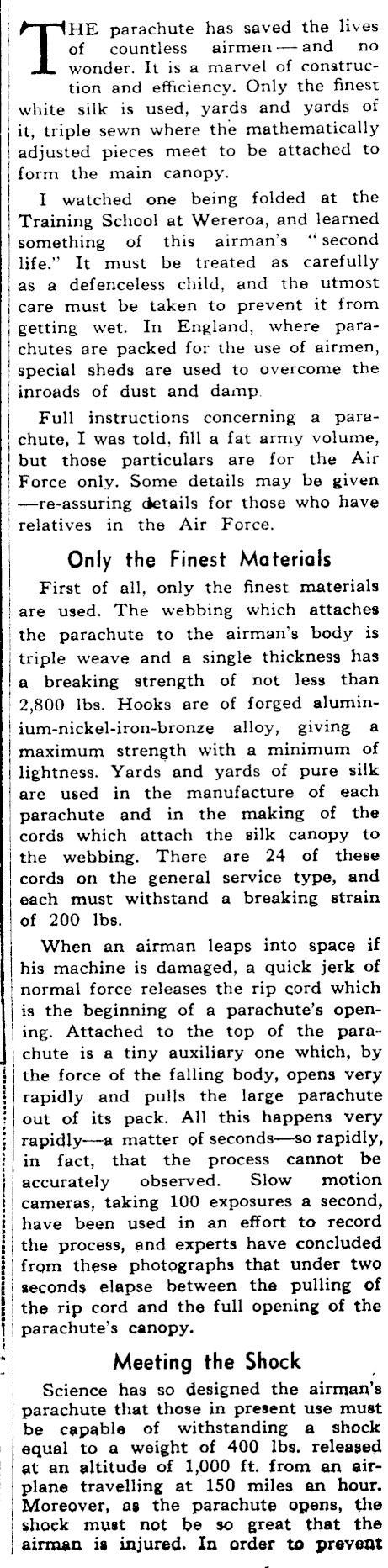 THE parachute has saved the lives of countless airmen — and no wonder. It is a marvel of construction and efficiency. Only the finest white silk is used, yards and yards of it, triple sewn where the mathematically adjusted pieces meet to be attached to form the main canopy.

I watched one being folded at the Training School at Wereroa, and learned something of this airman's "second life." It must be treated as carefully as a defenceless child, and the utmost care must be taken to prevent it from getting wet. In England, where parachutes are packed for the use of airmen, special sheds are used to overcome the inroads of dust and damp.

Full instructions concerning a parachute, I was told, fill a fat army volume, but those particulars are for the Air Force only. Some details may be given —re-assuring details for those who have relatives in the Air Force.

Only the Finest Materials

First of all, only the finest materials are used. The webbing which attaches the parachute to the airman's body is triple weave and a single thickness has a breaking strength of not less than 2,800 lbs. Hooks are of forged aluminium-nickel-iron-bronze alloy, giving a maximum strength with a minimum of lightness. Yards and yards of pure silk are used in the manufacture of each parachute and in the making of the cords which attach the silk canopy to the webbing. There are 24 of these cords on the general service type, and each must withstand a breaking strain of 200 lbs.

When an airman leaps into space if his machine is damaged, a quick jerk of normal force releases the rip cord which is the beginning of a parachute's opening. Attached to the top of the parachute is a tiny auxiliary one which, by the force of the falling body, opens very rapidly and pulls the large parachute out of its pack. All this happens very rapidly—a matter of seconds—so rapidly, in fact, that the process cannot be accurately observed. Slow motion cameras, taking 100 exposures a second, have been used in an effort to record the process, and experts have concluded from these photographs that under two seconds elapse between the pulling of the rip cord and the full opening of the parachute's canopy.

Meeting the Shock

Science has so designed the airman's parachute that those in present use must be capable of withstanding a shock equal to a weight of 400 lbs. released at an altitude of 1,000 ft. from an airplane travelling at 150 miles an hour. Moreover, as the parachute opens, the shock must not be so great that the airman is injured. In order to prevent